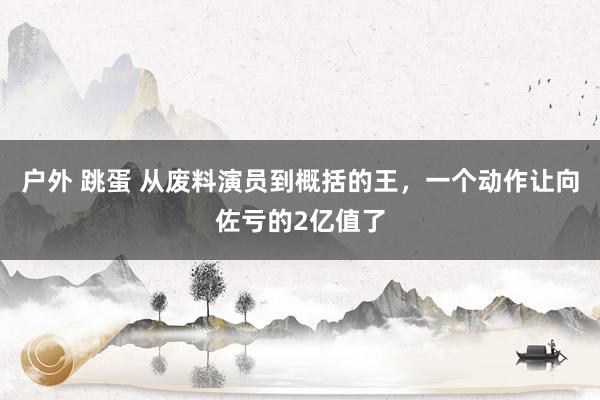 户外 跳蛋 从废料演员到概括的王，一个动作让向佐亏的2亿值了